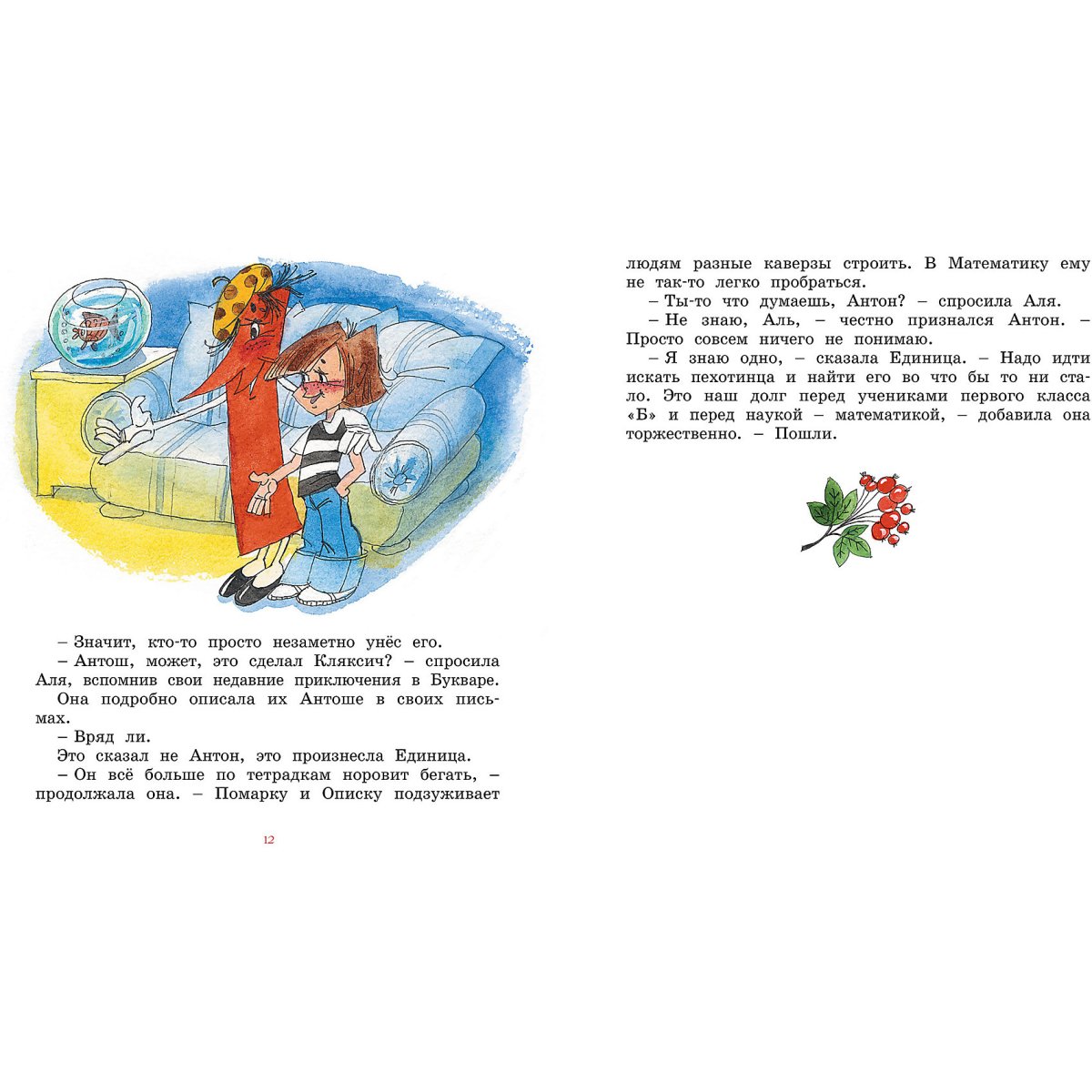 – Значит, кто-то просто незаметно унёс его.

– Антош, может, это сделал Кляксич? – спросила Аля, вспомнив свои недавние приключения в Букваре. Она подробно описала их Антоше в своих письмах.

– Вряд ли.

Это сказал не Антон, это произнесла Единица.

– Он всё больше по тетрадкам норовит бегать, – продолжала она. – Помарку и Описку подзуживает

12

людям разные каверзы строить. В Математику ему не так-то легко пробраться.

– Ты-то что думаешь, Антон? – спросила Аля.

– Не знаю, Аль, – честно признался Антон. – Просто совсем ничего не понимаю.

– Я знаю одно, – сказала Единица. – Надо идти искать пехотинца и найти его во что бы то ни стало. Это наш долг перед учениками первого класса «Б» и перед наукой – математикой, – добавила она торжественно. – Пошли.